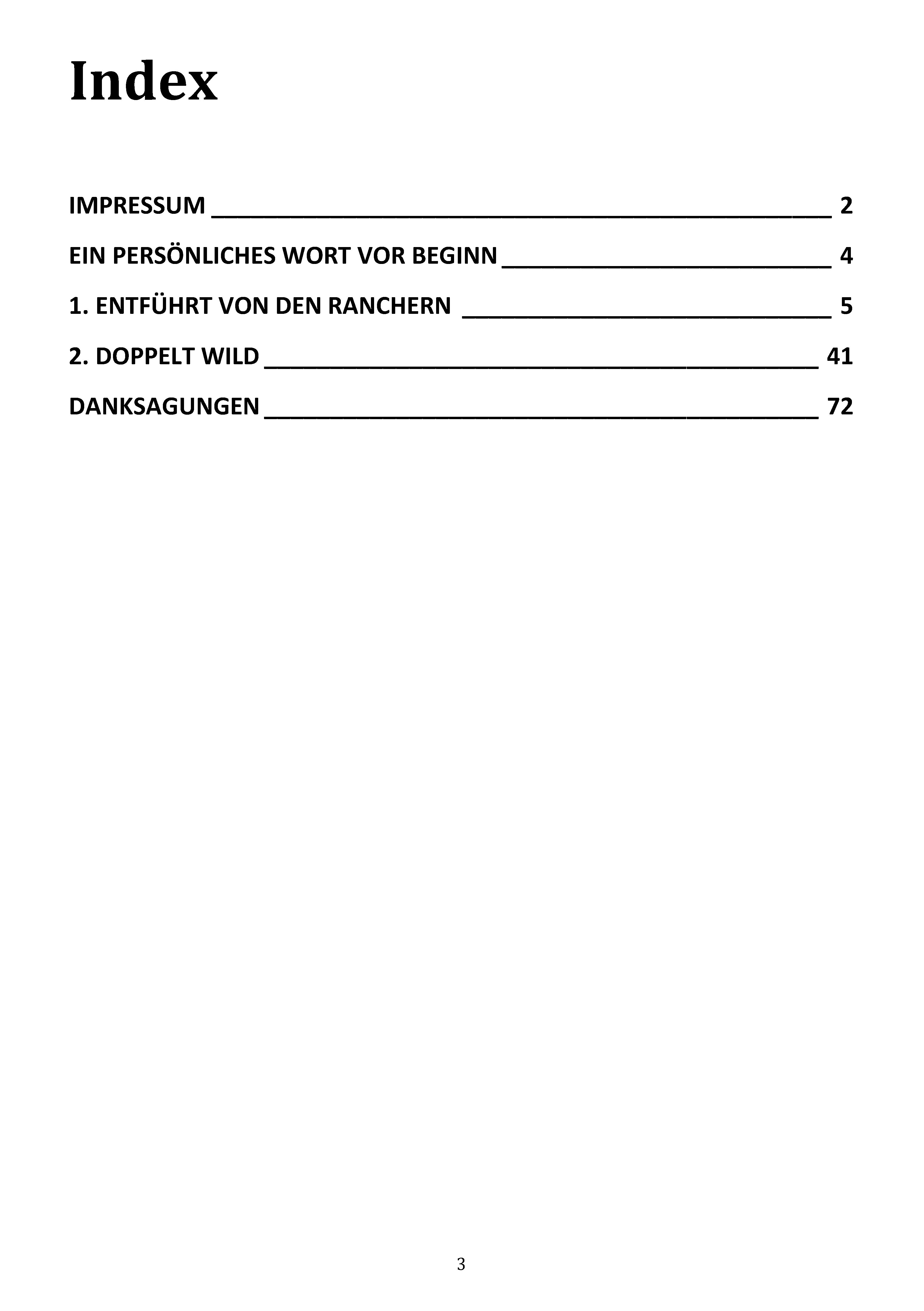 Index

IMPRESSUM 2

EIN PERSÖNLICHES WORT VOR BEGINN 4

1. ENTFÜHRT VON DEN RANCHERN 5

2. DOPPELT WILD 41

DANKSAGUNGEN 72

3